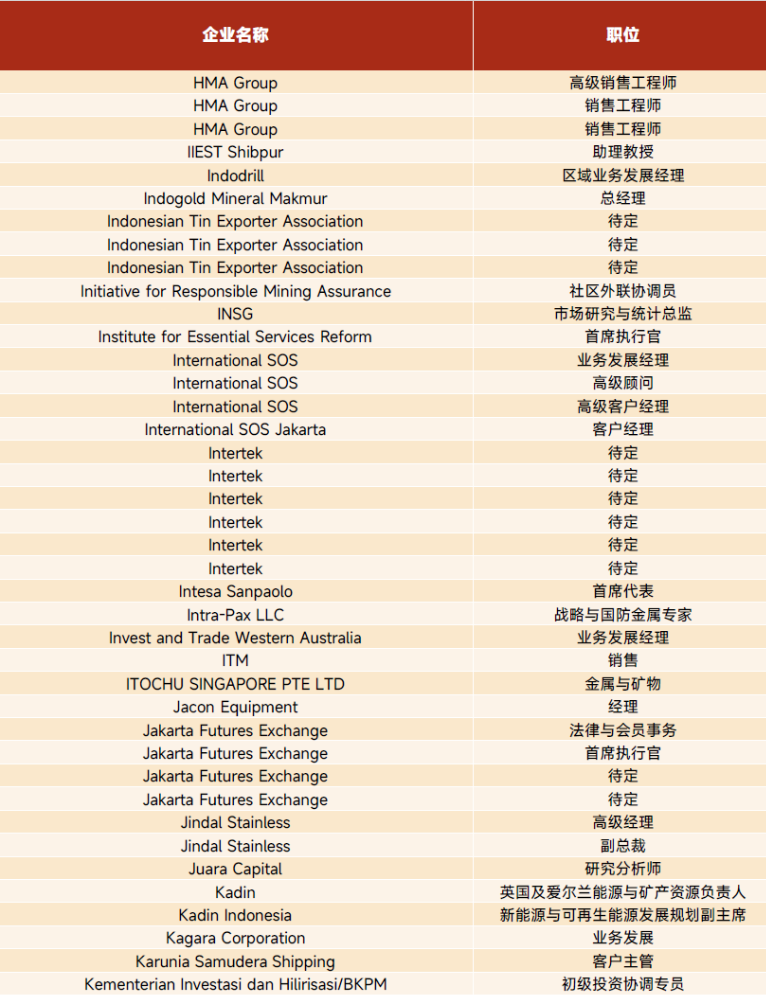 | 企业名称 | 职位 |
|---|---|
| HMA Group | 高级销售工程师 |
| HMA Group | 销售工程师 |
| HMA Group | 销售工程师 |
| IIEST Shibpur | 助理教授 |
| Indodrill | 区域业务发展经理 |
| Indogold Mineral Makmur | 总经理 |
| Indonesian Tin Exporter Association | 待定 |
| Indonesian Tin Exporter Association | 待定 |
| Indonesian Tin Exporter Association | 待定 |
| Initiative for Responsible Mining Assurance | 社区外联协调员 |
| INSG | 市场研究与统计总监 |
| Institute for Essential Services Reform | 首席执行官 |
| International SOS | 业务发展经理 |
| International SOS | 高级顾问 |
| International SOS | 高级客户经理 |
| International SOS Jakarta | 客户经理 |
| Intertek | 待定 |
| Intertek | 待定 |
| Intertek | 待定 |
| Intertek | 待定 |
| Intertek | 待定 |
| Intertek | 待定 |
| Intesa Sanpaolo | 首席代表 |
| Intra-Pax LLC | 战略与国防金属专家 |
| Invest and Trade Western Australia | 业务发展经理 |
| ITM | 销售 |
| ITOCHU SINGAPORE PTE LTD | 金属与矿物 |
| Jacon Equipment | 经理 |
| Jakarta Futures Exchange | 法律与会员事务 |
| Jakarta Futures Exchange | 首席执行官 |
| Jakarta Futures Exchange | 待定 |
| Jakarta Futures Exchange | 待定 |
| Jindal Stainless | 高级经理 |
| Jindal Stainless | 副总裁 |
| Juara Capital | 研究分析师 |
| Kadin | 英国及爱尔兰能源与矿产资源负责人 |
| Kadin Indonesia | 新能源与可再生能源发展规划副主席 |
| Kagara Corporation | 业务发展 |
| Karunia Samudera Shipping | 客户主管 |
| Kementerian Investasi dan Hilirisasi/BKPM | 初级投资协调专员 |